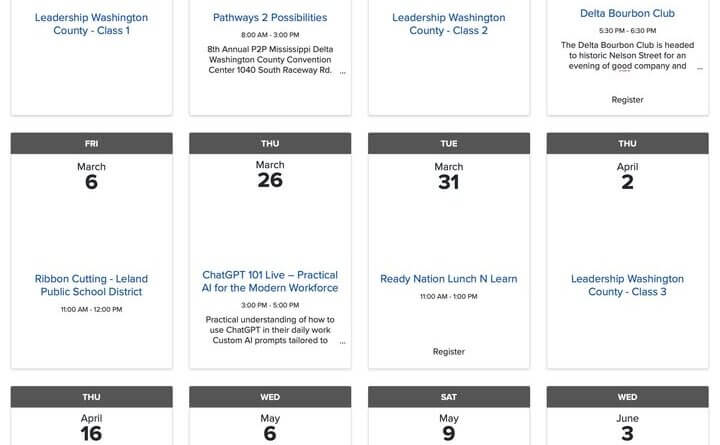 Leadership Washington County - Class 1

Pathways 2 Possibilities

8:00 AM - 3:00 PM

8th Annual P2P Mississippi Delta Washington County Convention Center 1040 South Raceway Rd. ...

Leadership Washington County - Class 2

Delta Bourbon Club

5:30 PM - 6:30 PM

The Delta Bourbon Club is headed to historic Nelson Street for an evening of good company and ...

Register

FRI

March

6

Ribbon Cutting - Leland Public School District

11:00 AM - 12:00 PM

THU

March

26

ChatGPT 101 Live – Practical AI for the Modern Workforce

3:00 PM - 5:00 PM

Practical understanding of how to use ChatGPT in their daily work Custom AI prompts tailored to ...

TUE

March

31

Ready Nation Lunch N Learn

11:00 AM - 1:00 PM

Register

THU

April

2

Leadership Washington County - Class 3

THU

April

16

WED

May

6

SAT

May

9

WED

June

3